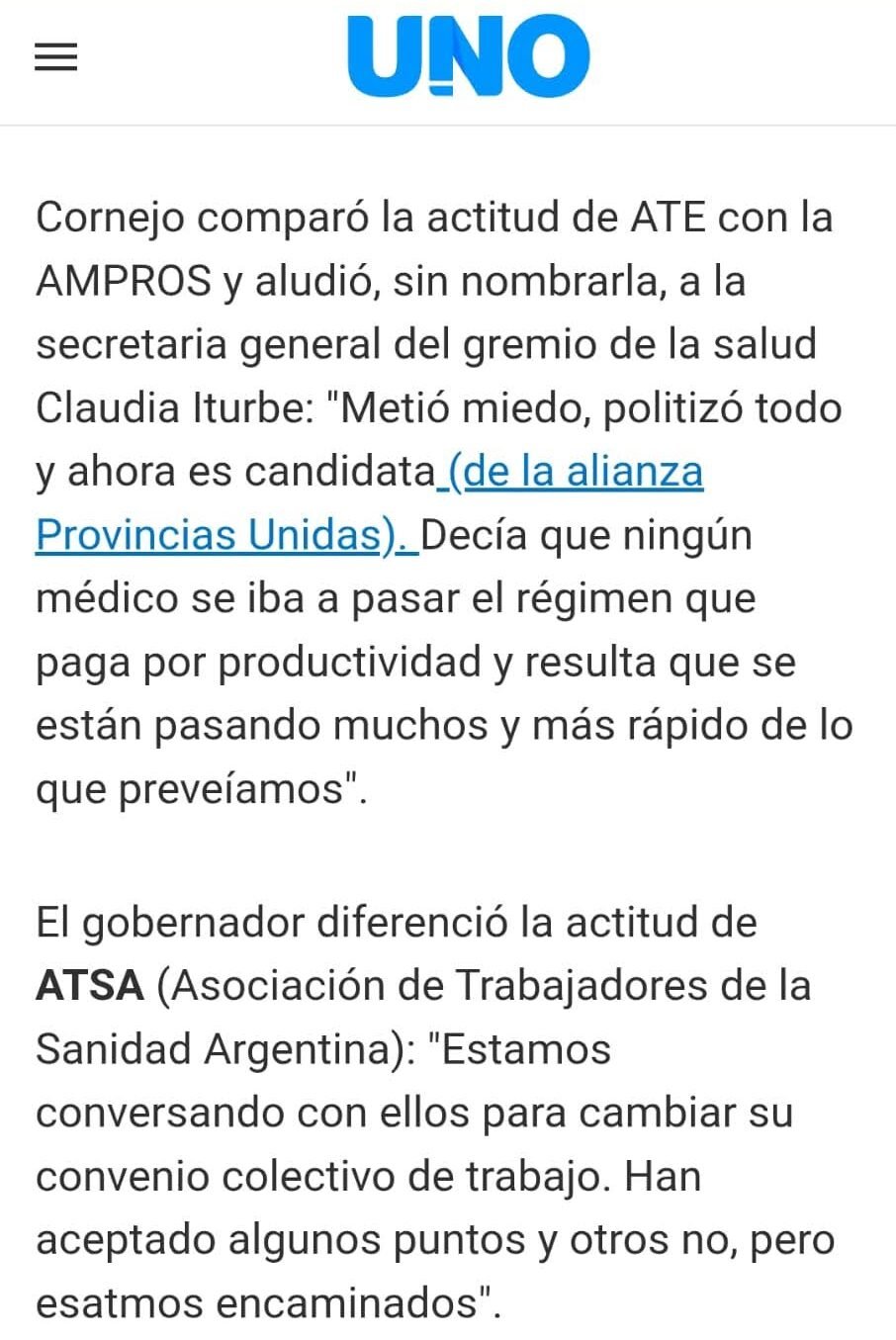 UNO

Cornejo comparó la actitud de ATE con la AMPROS y aludió, sin nombrarla, a la secretaria general del gremio de la salud Claudia Iturbe: "Metió miedo, politizó todo y ahora es candidata (de la alianza Provincias Unidas). Decía que ningún médico se iba a pasar el régimen que paga por productividad y resulta que se están pasando muchos y más rápido de lo que preveíamos".

El gobernador diferenció la actitud de ATSA (Asociación de Trabajadores de la Sanidad Argentina): "Estamos conversando con ellos para cambiar su convenio colectivo de trabajo. Han aceptado algunos puntos y otros no, pero esatmos encaminados".